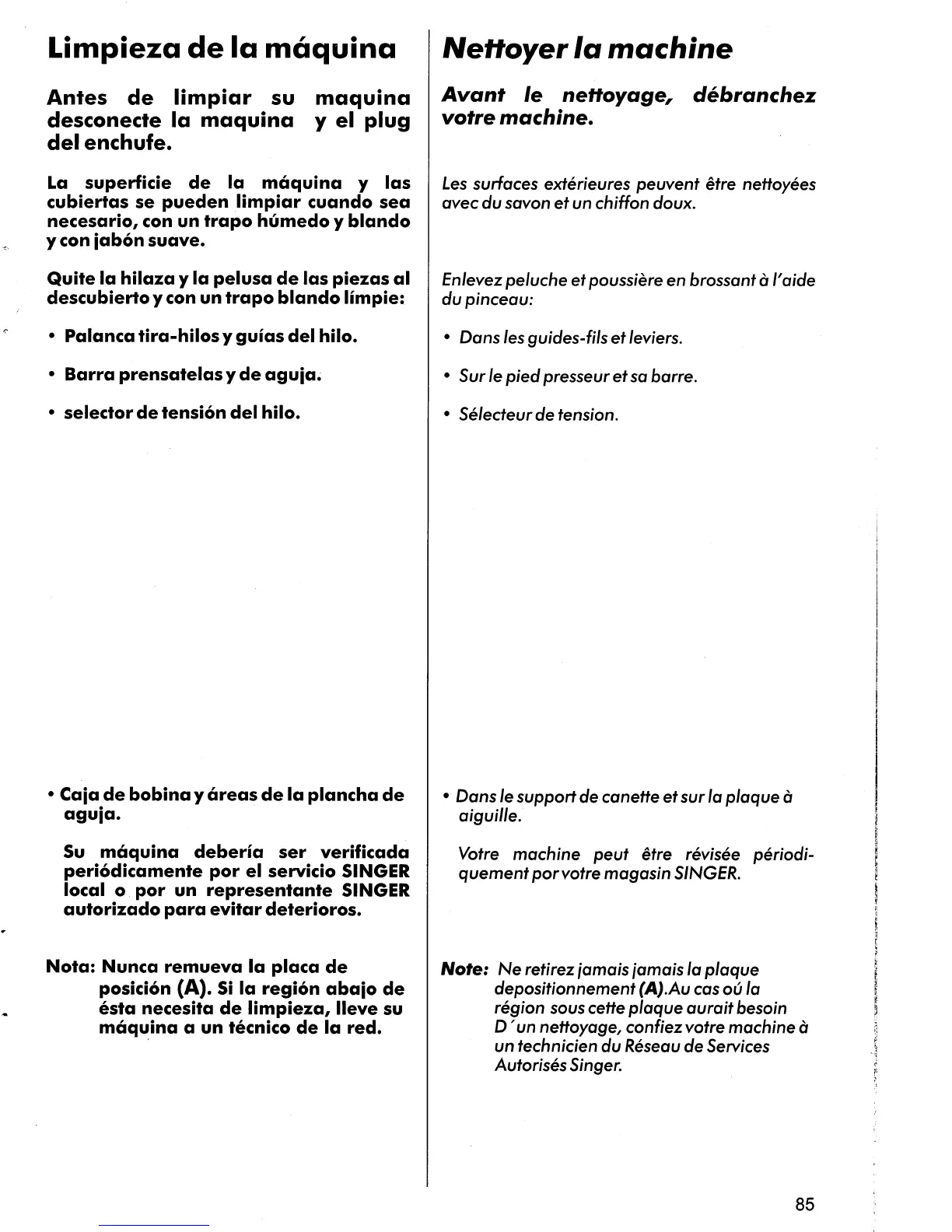 Limpieza de la máquina

Antes de limpiar su maquina desconecte la maquina y el plug del enchufe.

La superficie de la máquina y las cubiertas se pueden limpiar cuando sea necesario, con un trapo húmedo y blando y con jabón suave.

Quite la hilaza y la pelusa de las piezas al descubierto y con un trapo blando límpie:

• Palanca tira-hilos y guías del hilo.

• Barra prensatelas y de aguja.

• selector de tensión del hilo.

• Caja de bobina y áreas de la plancha de aguja.

Su máquina debería ser verificada periódicamente por el servicio SINGER local o por un representante SINGER autorizado para evitar deterioros.

Nota: Nunca remueva la placa de posición (A). Si la región abajo de ésta necesita de limpieza, lleve su máquina a un técnico de la red.

Nettoyer la machine

Avant le nettoyage, débranchez votre machine.

Les surfaces extérieures peuvent être nettoyées avec du savon et un chiffon doux.

Enlevez peluche et poussière en brossant à l'aide du pinceau:

• Dans les guides-fils et leviers.

• Sur le pied presseur et sa barre.

• Sélecteur de tension.

• Dans le support de canette et sur la plaque à aiguille.

Votre machine peut être révisée périodiquement por votre magasin SINGER.

Note: Ne retirez jamais jamais la plaque depositionnement (A).Au cas oú la région sous cette plaque aurait besoin D´un nettoyage, confiez votre machine à un technicien du Réseau de Services Autorisés Singer.

85